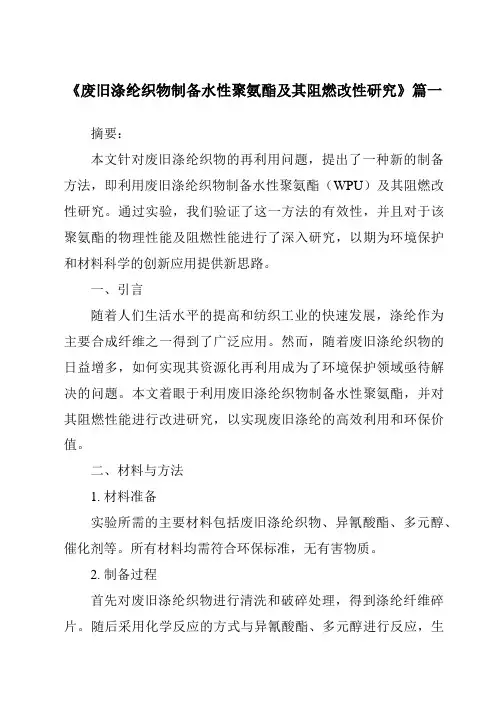 《废旧涤纶织物制备水性聚氨酯及其阻燃改性研究》篇一

摘要：

本文针对废旧涤纶织物的再利用问题，提出了一种新的制备方法，即利用废旧涤纶织物制备水性聚氨酯（WPU）及其阻燃改性研究。通过实验，我们验证了这一方法的有效性，并且对于该聚氨酯的物理性能及阻燃性能进行了深入研究，以期为环境保护和材料科学的创新应用提供新思路。

一、引言

随着人们生活水平的提高和纺织工业的快速发展，涤纶作为主要合成纤维之一得到了广泛应用。然而，随着废旧涤纶织物的日益增多，如何实现其资源化再利用成为了环境保护领域亟待解决的问题。本文着眼于利用废旧涤纶织物制备水性聚氨酯，并对其阻燃性能进行改进研究，以实现废旧涤纶的高效利用和环保价值。

二、材料与方法

1. 材料准备

实验所需的主要材料包括废旧涤纶织物、异氰酸酯、多元醇、催化剂等。所有材料均需符合环保标准，无有害物质。

2. 制备过程

首先对废旧涤纶织物进行清洗和破碎处理，得到涤纶纤维碎片。随后采用化学反应的方式与异氰酸酯、多元醇进行反应，生